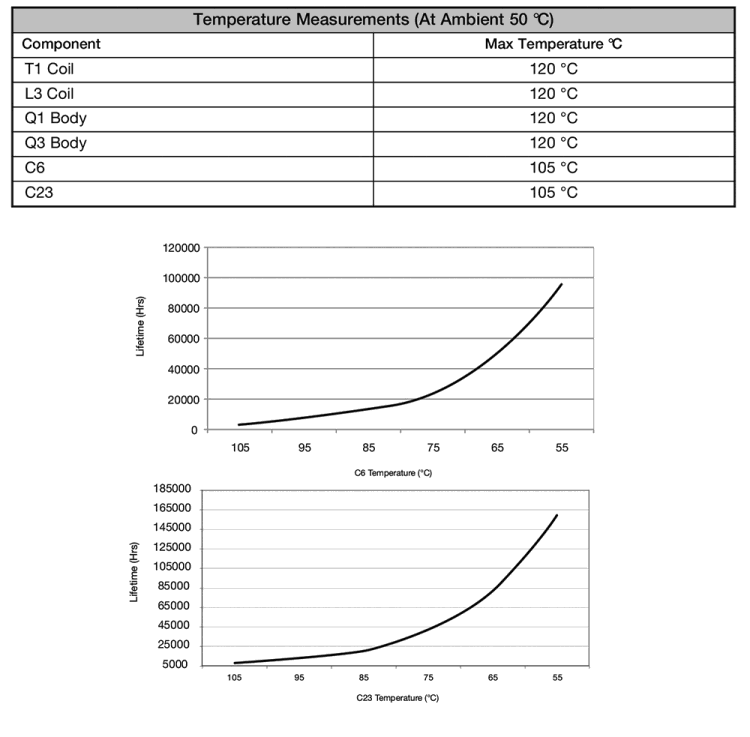 | Temperature Measurements (At Ambient 50 ℃) | |
|---|---|
| Component | Max Temperature ℃ |
| T1 Coil | 120 °C |
| L3 Coil | 120 °C |
| Q1 Body | 120 °C |
| Q3 Body | 120 °C |
| C6 | 105 °C |
| C23 | 105 °C |

120000
100000
80000
60000
40000
20000
0
Lifetime (Hrs)
105 95 85 75 65 55
C6 Temperature (°C)

185000
165000
145000
125000
105000
85000
65000
45000
25000
5000
Lifetime (Hrs)
105 95 85 75 65 55
C23 Temperature (°C)